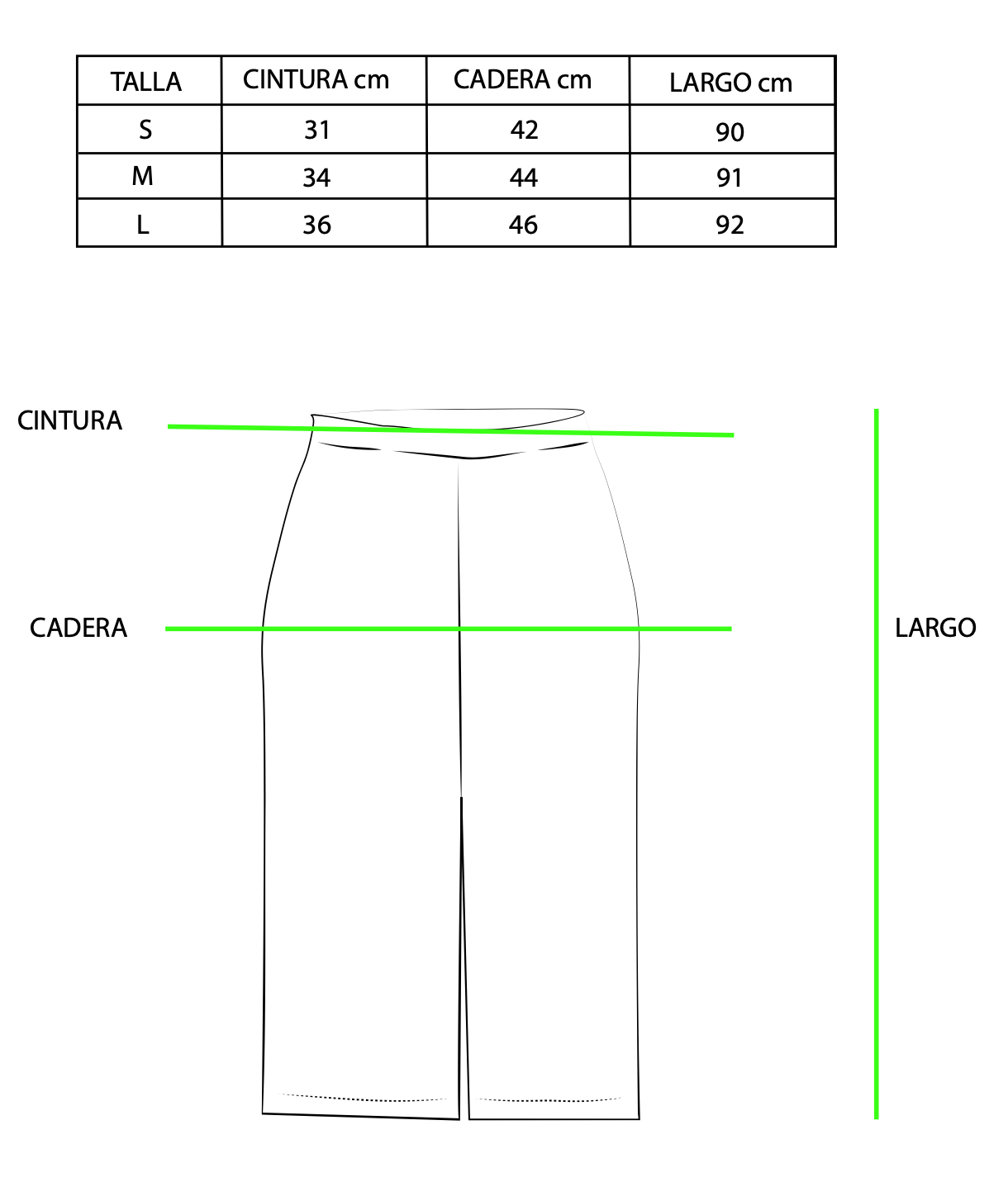 | TALLA | CINTURA cm | CADERA cm | LARGO cm |
|---|---|---|---|
| S | 31 | 42 | 90 |
| M | 34 | 44 | 91 |
| L | 36 | 46 | 92 |

CINTURA

CADERA

LARGO